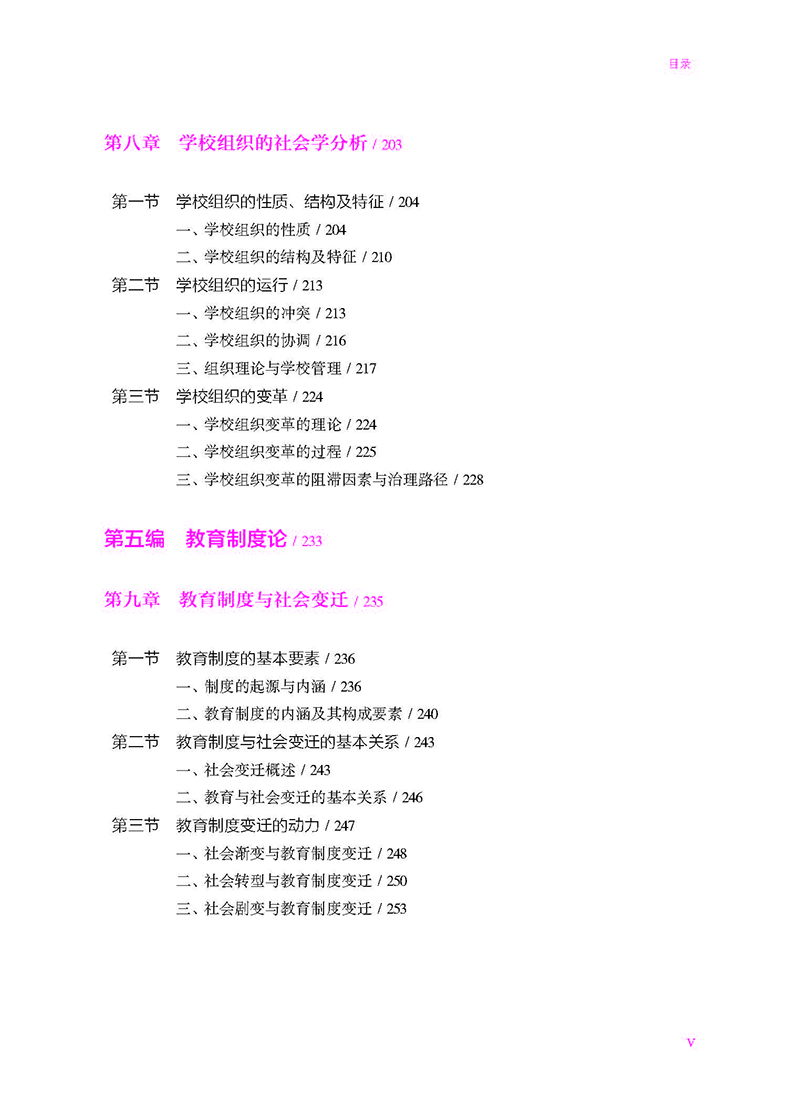 目录

第八章 学校组织的社会学分析 / 203

第一节 学校组织的性质、结构及特征 / 204
一、学校组织的性质 / 204
二、学校组织的结构及特征 / 210
第二节 学校组织的运行 / 213
一、学校组织的冲突 / 213
二、学校组织的协调 / 216
三、组织理论与学校管理 / 217
第三节 学校组织的变革 / 224
一、学校组织变革的理论 / 224
二、学校组织变革的过程 / 225
三、学校组织变革的阻滞因素与治理路径 / 228

第五编 教育制度论 / 233

第九章 教育制度与社会变迁 / 235

第一节 教育制度的基本要素 / 236
一、制度的起源与内涵 / 236
二、教育制度的内涵及其构成要素 / 240
第二节 教育制度与社会变迁的基本关系 / 243
一、社会变迁概述 / 243
二、教育与社会变迁的基本关系 / 246
第三节 教育制度变迁的动力 / 247
一、社会渐变与教育制度变迁 / 248
二、社会转型与教育制度变迁 / 250
三、社会剧变与教育制度变迁 / 253

V